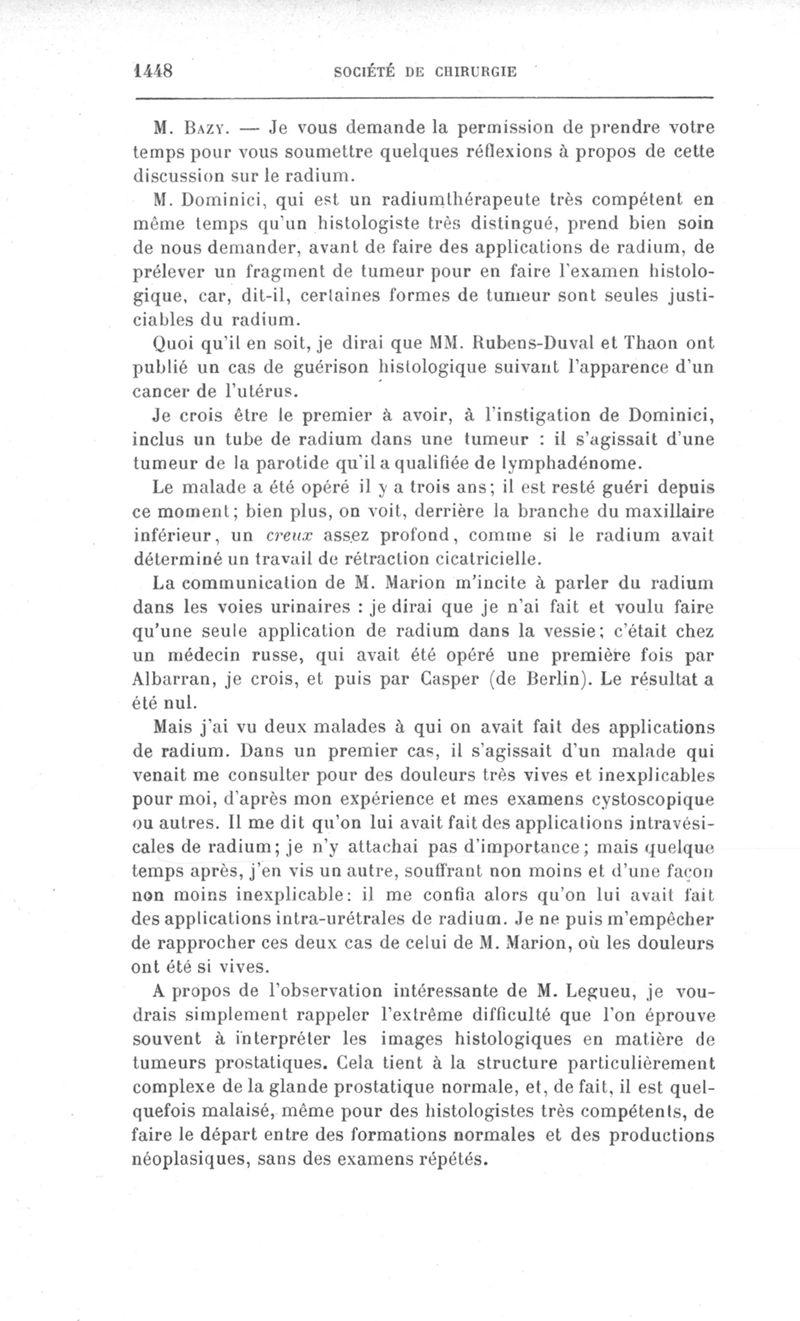 1448 SOCIÉTÉ DE CHIRURGIE

M. Bazy. — Je vous demande la permission de prendre votre temps pour vous soumettre quelques réflexions à propos de cette discussion sur le radium.

M. Dominici, qui est un radiumthérapeute très compétent en même temps qu'un histologiste très distingué, prend bien soin de nous demander, avant de faire des applications de radium, de prélever un fragment de tumeur pour en faire l'examen histologique, car, dit-il, certaines formes de tumeur sont seules justiciables du radium.

Quoi qu'il en soit, je dirai que MM. Rubens-Duval et Thaon ont publié un cas de guérison histologique suivant l'apparence d'un cancer de l'utérus.

Je crois être le premier à avoir, à l'instigation de Dominici, inclus un tube de radium dans une tumeur : il s'agissait d'une tumeur de la parotide qu'il a qualifiée de lymphadénome.

Le malade a été opéré il y a trois ans; il est resté guéri depuis ce moment; bien plus, on voit, derrière la branche du maxillaire inférieur, un creux assez profond, comme si le radium avait déterminé un travail de rétraction cicatricielle.

La communication de M. Marion m'incite à parler du radium dans les voies urinaires : je dirai que je n'ai fait et voulu faire qu'une seule application de radium dans la vessie; c'était chez un médecin russe, qui avait été opéré une première fois par Albarran, je crois, et puis par Casper (de Berlin). Le résultat a été nul.

Mais j'ai vu deux malades à qui on avait fait des applications de radium. Dans un premier cas, il s'agissait d'un malade qui venait me consulter pour des douleurs très vives et inexplicables pour moi, d'après mon expérience et mes examens cystoscopique ou autres. Il me dit qu'on lui avait fait des applications intravésicales de radium; je n'y attachai pas d'importance; mais quelque temps après, j'en vis un autre, souffrant non moins et d'une façon non moins inexplicable: il me confia alors qu'on lui avait fait des applications intra-urétrales de radium. Je ne puis m'empêcher de rapprocher ces deux cas de celui de M. Marion, où les douleurs ont été si vives.

A propos de l'observation intéressante de M. Legueu, je voudrais simplement rappeler l'extrême difficulté que l'on éprouve souvent à interpréter les images histologiques en matière de tumeurs prostatiques. Cela tient à la structure particulièrement complexe de la glande prostatique normale, et, de fait, il est quelquefois malaisé, même pour des histologistes très compétents, de faire le départ entre des formations normales et des productions néoplasiques, sans des examens répétés.